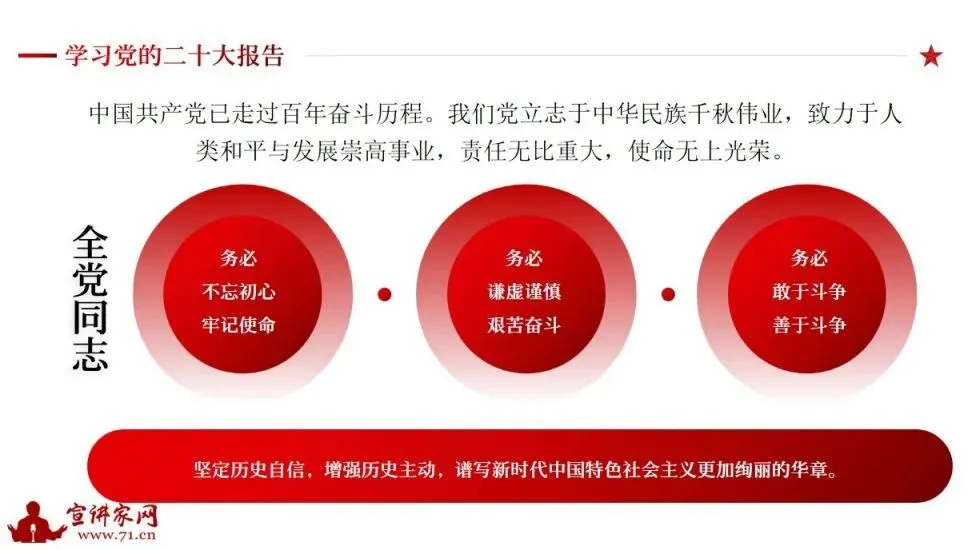 学习党的二十大报告

中国共产党已走过百年奋斗历程。我们党立志于中华民族千秋伟业，致力于人类和平与发展崇高事业，责任无比重大，使命无上光荣。

全党同志

务必
不忘初心
牢记使命

务必
谦虚谨慎
艰苦奋斗

务必
敢于斗争
善于斗争

坚定历史自信，增强历史主动，谱写新时代中国特色社会主义更加绚丽的华章。

宣讲家网
www.71.cn